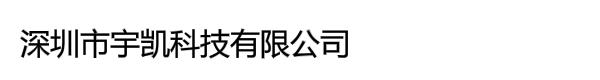 深圳市宇凯科技有限公司